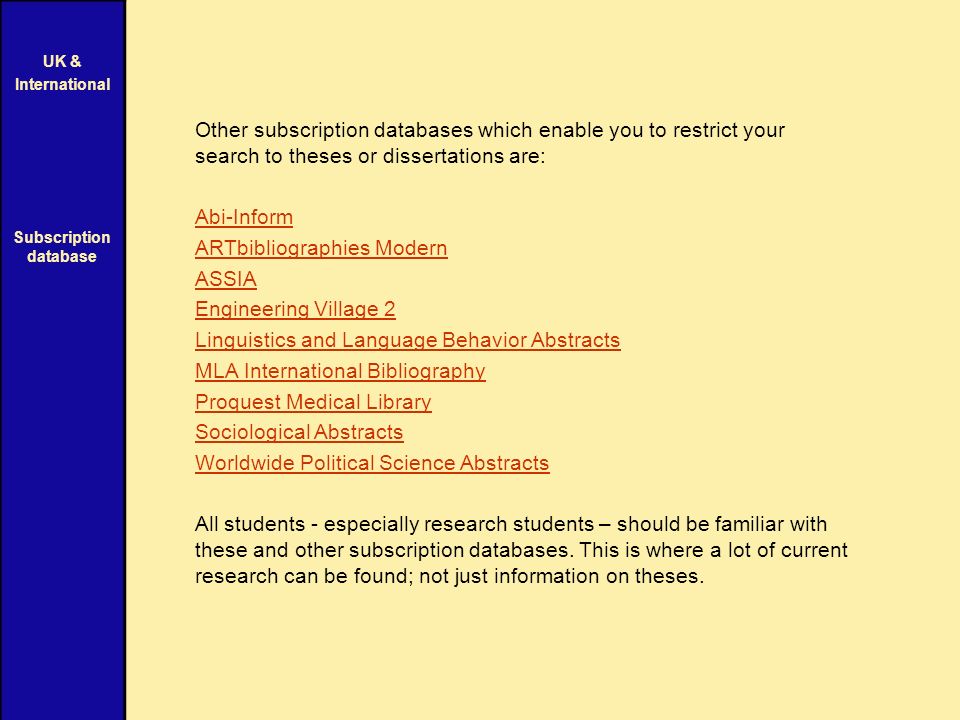 UK & International

Subscription database

Other subscription databases which enable you to restrict your search to theses or dissertations are:

Abi-Inform
ARTbibliographies Modern
ASSIA
Engineering Village 2
Linguistics and Language Behavior Abstracts
MLA International Bibliography
Proquest Medical Library
Sociological Abstracts
Worldwide Political Science Abstracts

All students - especially research students – should be familiar with these and other subscription databases. This is where a lot of current research can be found; not just information on theses.